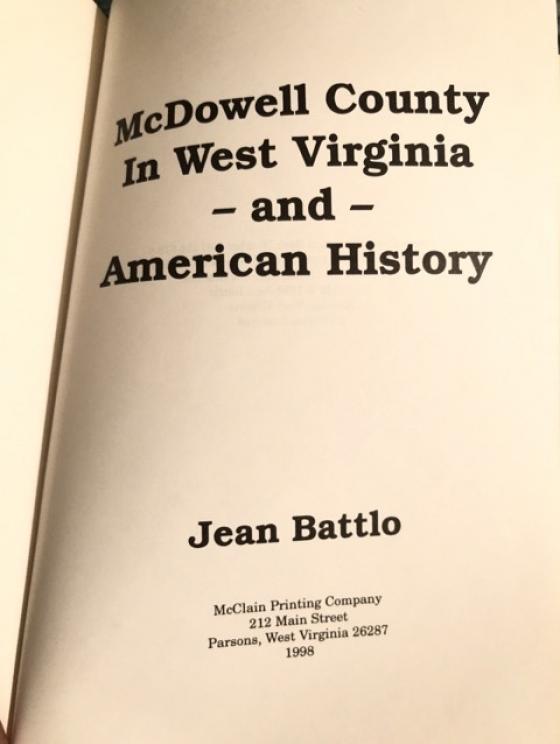 McDowell County
In West Virginia
– and –
American History

Jean Battlo

McClain Printing Company
212 Main Street
Parsons, West Virginia 26287
1998